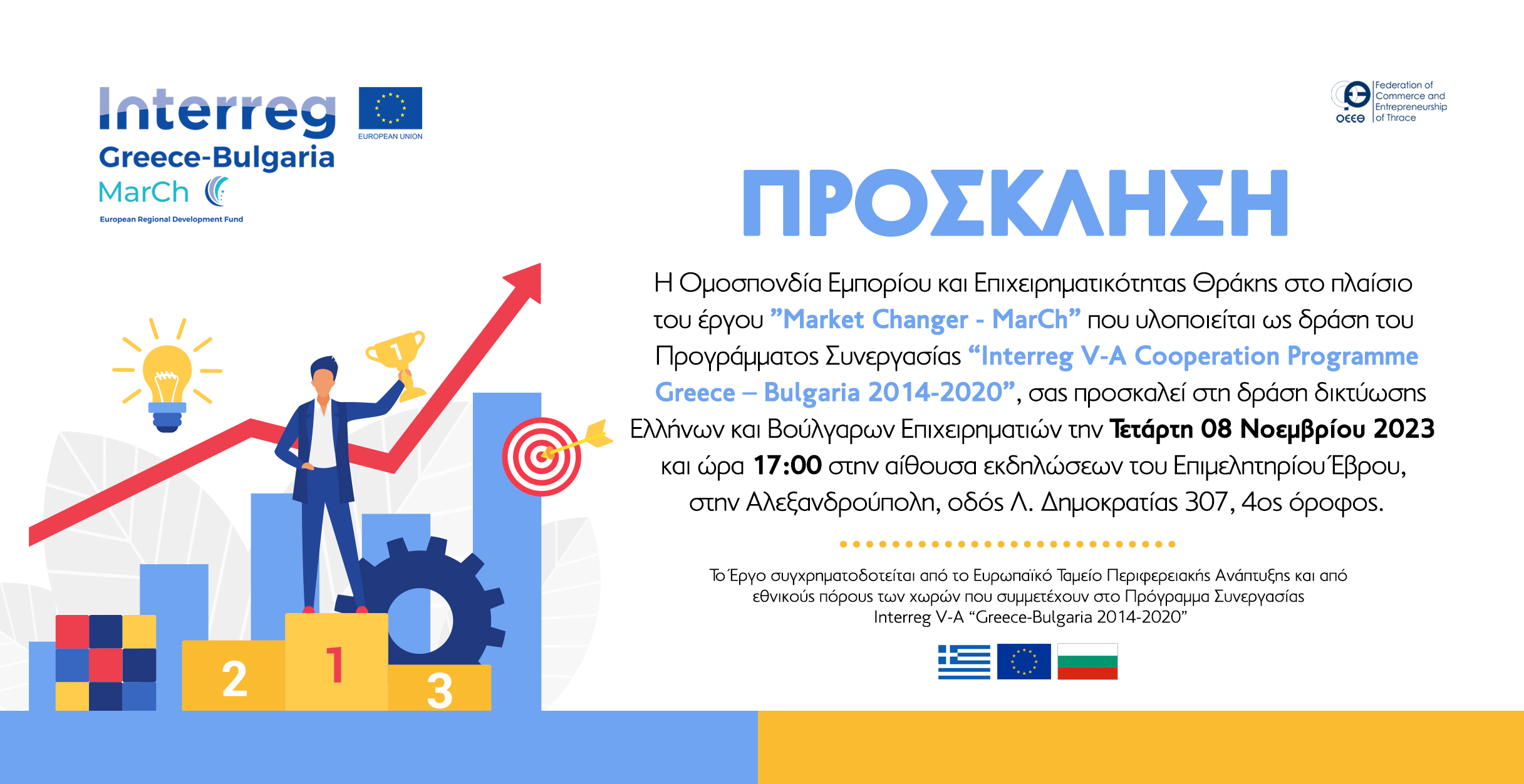 Interreg
EUROPEAN UNION
Greece-Bulgaria
MarCh
European Regional Development Fund

ΟΕΕΘ Federation of Commerce and Entrepreneurship of Thrace

ΠΡΟΣΚΛΗΣΗ

Η Ομοσπονδία Εμπορίου και Επιχειρηματικότητας Θράκης στο πλαίσιο του έργου ”Market Changer - MarCh” που υλοποιείται ως δράση του Προγράμματος Συνεργασίας “Interreg V-A Cooperation Programme Greece – Bulgaria 2014-2020”, σας προσκαλεί στη δράση δικτύωσης Ελλήνων και Βούλγαρων Επιχειρηματιών την Τετάρτη 08 Νοεμβρίου 2023 και ώρα 17:00 στην αίθουσα εκδηλώσεων του Επιμελητηρίου Έβρου, στην Αλεξανδρούπολη, οδός Λ. Δημοκρατίας 307, 4ος όροφος.

Το Έργο συγχρηματοδοτείται από το Ευρωπαϊκό Ταμείο Περιφερειακής Ανάπτυξης και από εθνικούς πόρους των χωρών που συμμετέχουν στο Πρόγραμμα Συνεργασίας Interreg V-A “Greece-Bulgaria 2014-2020”

1
2
1
3